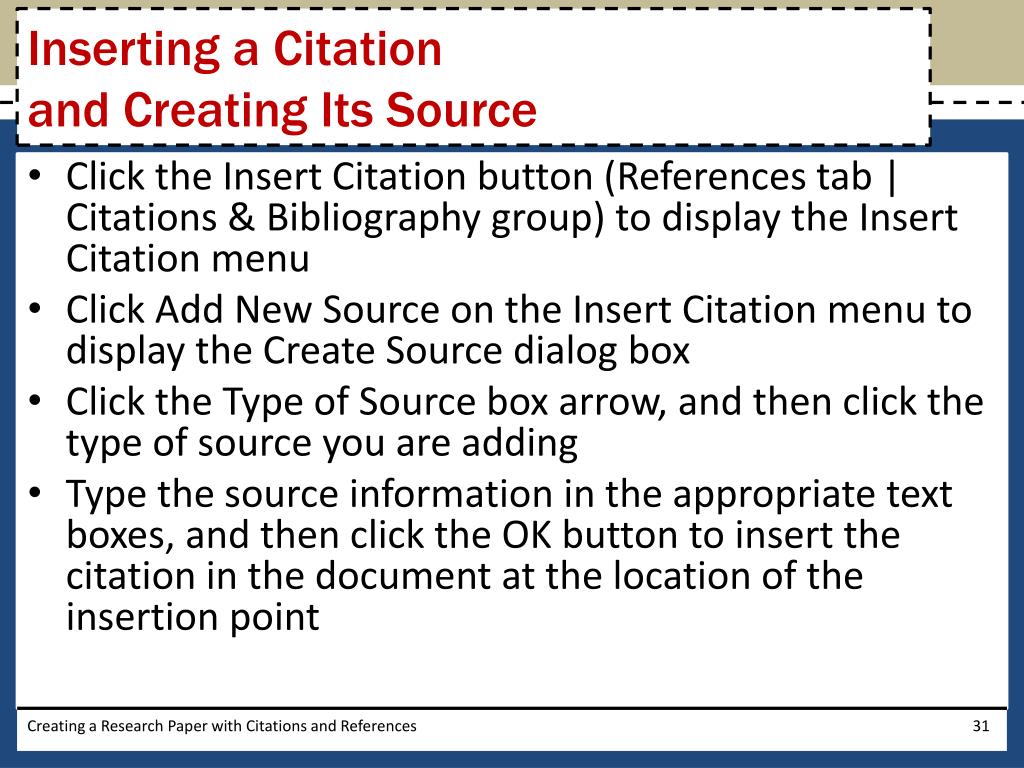 Inserting a Citation
and Creating Its Source

• Click the Insert Citation button (References tab | Citations & Bibliography group) to display the Insert Citation menu
• Click Add New Source on the Insert Citation menu to display the Create Source dialog box
• Click the Type of Source box arrow, and then click the type of source you are adding
• Type the source information in the appropriate text boxes, and then click the OK button to insert the citation in the document at the location of the insertion point

Creating a Research Paper with Citations and References

31